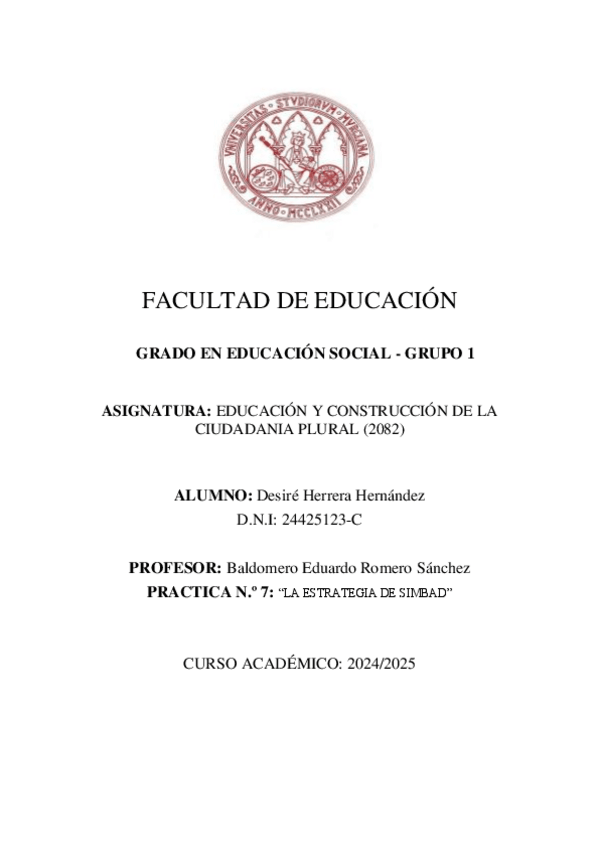 UNIVERSITAS STVDIORVM MVRCIANA
ANNO MCCLXXII

FACULTAD DE EDUCACIÓN

GRADO EN EDUCACIÓN SOCIAL - GRUPO 1

ASIGNATURA: EDUCACIÓN Y CONSTRUCCIÓN DE LA CIUDADANIA PLURAL (2082)

ALUMNO: Desiré Herrera Hernández
D.N.I: 24425123-C

PROFESOR: Baldomero Eduardo Romero Sánchez
PRACTICA N.º 7: "LA ESTRATEGIA DE SIMBAD"

CURSO ACADÉMICO: 2024/2025